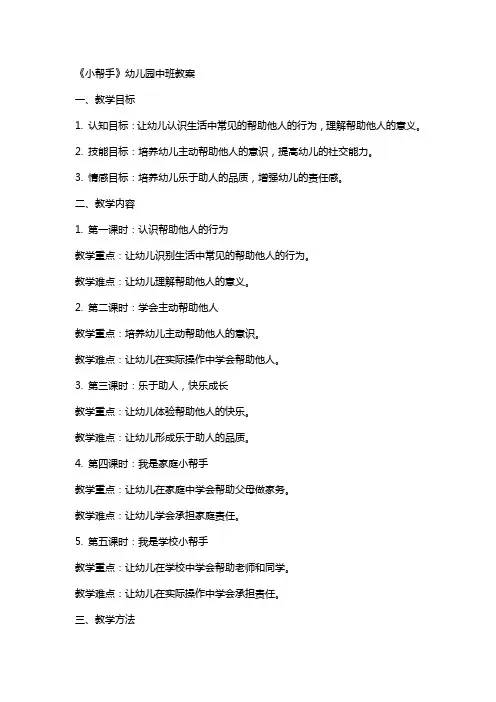 《小帮手》幼儿园中班教案

一、教学目标

1. 认知目标：让幼儿认识生活中常见的帮助他人的行为，理解帮助他人的意义。

2. 技能目标：培养幼儿主动帮助他人的意识，提高幼儿的社交能力。

3. 情感目标：培养幼儿乐于助人的品质，增强幼儿的责任感。

二、教学内容

1. 第一课时：认识帮助他人的行为

教学重点：让幼儿识别生活中常见的帮助他人的行为。

教学难点：让幼儿理解帮助他人的意义。

2. 第二课时：学会主动帮助他人

教学重点：培养幼儿主动帮助他人的意识。

教学难点：让幼儿在实际操作中学会帮助他人。

3. 第三课时：乐于助人，快乐成长

教学重点：让幼儿体验帮助他人的快乐。

教学难点：让幼儿形成乐于助人的品质。

4. 第四课时：我是家庭小帮手

教学重点：让幼儿在家庭中学会帮助父母做家务。

教学难点：让幼儿学会承担家庭责任。

5. 第五课时：我是学校小帮手

教学重点：让幼儿在学校中学会帮助老师和同学。

教学难点：让幼儿在实际操作中学会承担责任。

三、教学方法